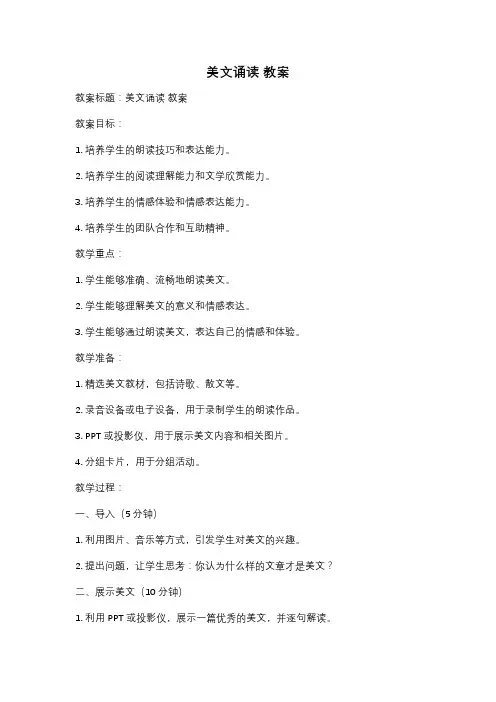 美文诵读 教案

教案标题：美文诵读 教案

教案目标：

1. 培养学生的朗读技巧和表达能力。

2. 培养学生的阅读理解能力和文学欣赏能力。

3. 培养学生的情感体验和情感表达能力。

4. 培养学生的团队合作和互助精神。

教学重点：

1. 学生能够准确、流畅地朗读美文。

2. 学生能够理解美文的意义和情感表达。

3. 学生能够通过朗读美文，表达自己的情感和体验。

教学准备：

1. 精选美文教材，包括诗歌、散文等。

2. 录音设备或电子设备，用于录制学生的朗读作品。

3. PPT 或投影仪，用于展示美文内容和相关图片。

4. 分组卡片，用于分组活动。

教学过程：

一、导入（5 分钟）

1. 利用图片、音乐等方式，引发学生对美文的兴趣。

2. 提出问题，让学生思考：你认为什么样的文章才是美文？

二、展示美文（10 分钟）

1. 利用 PPT 或投影仪，展示一篇优秀的美文，并逐句解读。